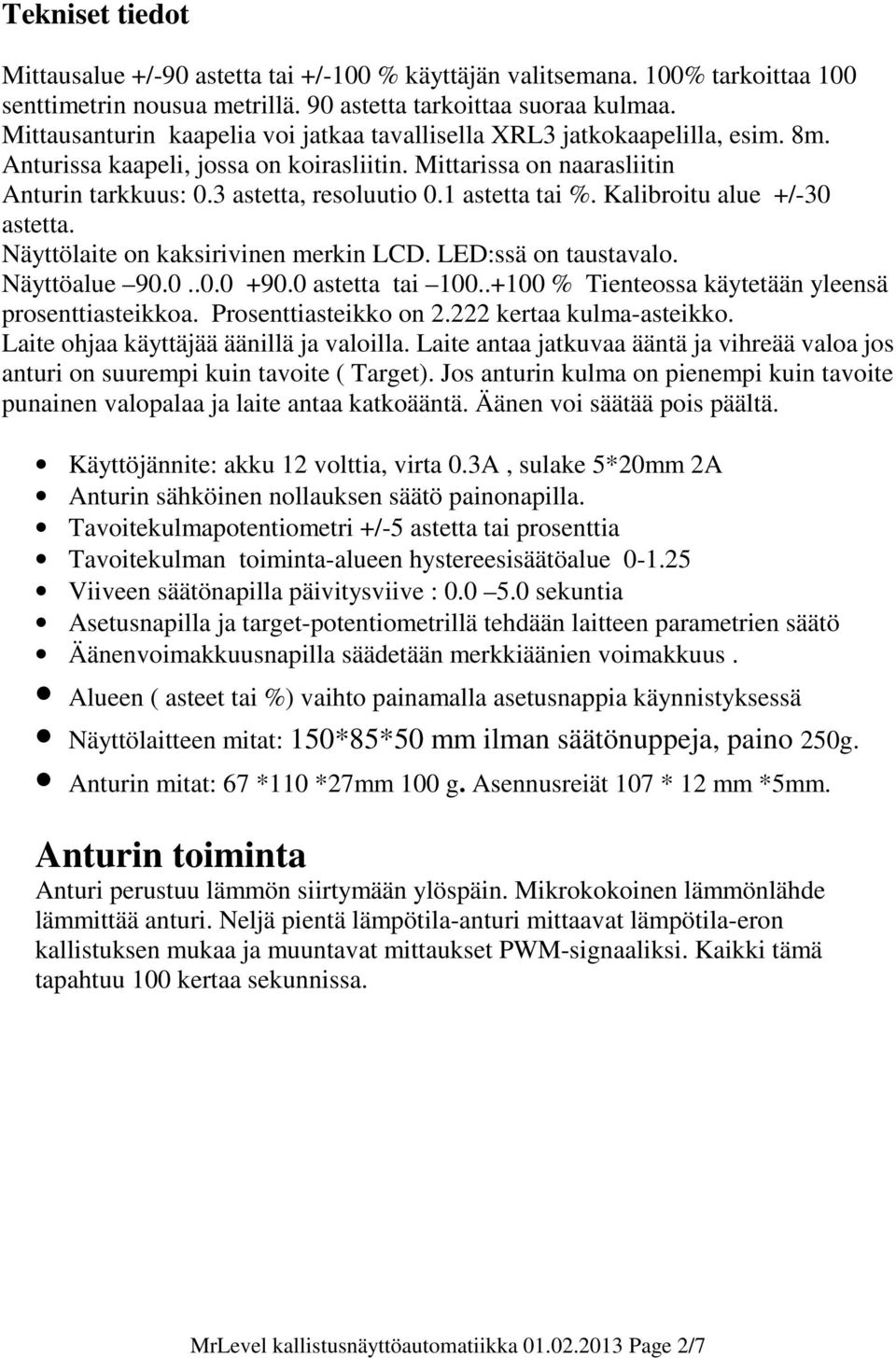 Tekniset tiedot

Mittausalue +/-90 astetta tai +/-100 % käyttäjän valitsemana. 100% tarkoittaa 100 senttimetrin nousua metrillä. 90 astetta tarkoittaa suoraa kulmaa.
Mittausanturin kaapelia voi jatkaa tavallisella XRL3 jatkokaapelilla, esim. 8m.
Anturissa kaapeli, jossa on koirasliitin. Mittarissa on naarasliitin
Anturin tarkkuus: 0.3 astetta, resoluutio 0.1 astetta tai %. Kalibroitu alue +/-30 astetta.
Näyttölaite on kaksirivinen merkin LCD. LED:ssä on taustavalo.
Näyttöalue –90.0 ..0.0 +90.0 astetta tai –100..+100 % Tienteossa käytetään yleensä prosenttiasteikkoa. Prosenttiasteikko on 2.222 kertaa kulma-asteikko.
Laite ohjaa käyttäjää äänillä ja valoilla. Laite antaa jatkuvaa ääntä ja vihreää valoa jos anturi on suurempi kuin tavoite ( Target). Jos anturin kulma on pienempi kuin tavoite punainen valopalaa ja laite antaa katkoääntä. Äänen voi säätää pois päältä.

• Käyttöjännite: akku 12 volttia, virta 0.3A , sulake 5*20mm 2A
• Anturin sähköinen nollauksen säätö painonapilla.
• Tavoitekulmapotentiometri +/-5 astetta tai prosenttia
• Tavoitekulman toiminta-alueen hystereesisäätöalue 0-1.25
• Viiveen säätönapilla päivitysviive : 0.0 –5.0 sekuntia
• Asetusnapilla ja target-potentiometrillä tehdään laitteen parametrien säätö
• Äänenvoimakkuusnapilla säädetään merkkiäänien voimakkuus .
• Alueen ( asteet tai %) vaihto painamalla asetusnappia käynnistyksessä
• Näyttölaitteen mitat: 150*85*50 mm ilman säätönuppeja, paino 250g.
• Anturin mitat: 67 *110 *27mm 100 g. Asennusreiät 107 * 12 mm *5mm.

Anturin toiminta
Anturi perustuu lämmön siirtymään ylöspäin. Mikrokokoinen lämmönlähde lämmittää anturi. Neljä pientä lämpötila-anturi mittaavat lämpötila-eron kallistuksen mukaa ja muuntavat mittaukset PWM-signaaliksi. Kaikki tämä tapahtuu 100 kertaa sekunnissa.

MrLevel kallistusnäyttöautomatiikka 01.02.2013 Page 2/7